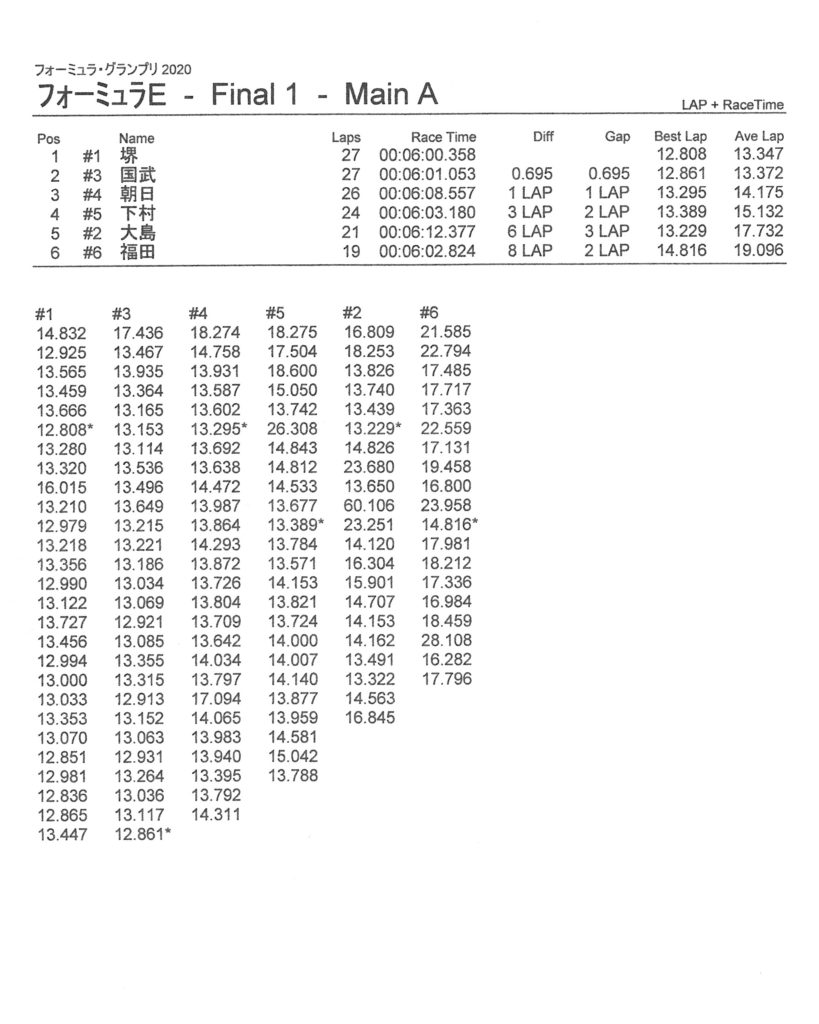 フォーミュラ・グランプリ 2020

フォーミュラE - Final 1 - Main A

LAP + RaceTime

| Pos | | Name | Laps | Race Time | Diff | Gap | Best Lap | Ave Lap |
|---|---|---|---|---|---|---|---|---|
| 1 | #1 | 堺 | 27 | 00:06:00.358 | | | 12.808 | 13.347 |
| 2 | #3 | 国武 | 27 | 00:06:01.053 | 0.695 | 0.695 | 12.861 | 13.372 |
| 3 | #4 | 朝日 | 26 | 00:06:08.557 | 1 LAP | 1 LAP | 13.295 | 14.175 |
| 4 | #5 | 下村 | 24 | 00:06:03.180 | 3 LAP | 2 LAP | 13.389 | 15.132 |
| 5 | #2 | 大島 | 21 | 00:06:12.377 | 6 LAP | 3 LAP | 13.229 | 17.732 |
| 6 | #6 | 福田 | 19 | 00:06:02.824 | 8 LAP | 2 LAP | 14.816 | 19.096 |

| #1 | #3 | #4 | #5 | #2 | #6 |
|---|---|---|---|---|---|
| 14.832 | 17.436 | 18.274 | 18.275 | 16.809 | 21.585 |
| 12.925 | 13.467 | 14.758 | 17.504 | 18.253 | 22.794 |
| 13.565 | 13.935 | 13.931 | 18.600 | 13.826 | 17.485 |
| 13.459 | 13.364 | 13.587 | 15.050 | 13.740 | 17.717 |
| 13.666 | 13.165 | 13.602 | 13.742 | 13.439 | 17.363 |
| 12.808* | 13.153 | 13.295* | 26.308 | 13.229* | 22.559 |
| 13.280 | 13.114 | 13.692 | 14.843 | 14.826 | 17.131 |
| 13.320 | 13.536 | 13.638 | 14.812 | 23.680 | 19.458 |
| 16.015 | 13.496 | 14.472 | 14.533 | 13.650 | 16.800 |
| 13.210 | 13.649 | 13.987 | 13.677 | 60.106 | 23.958 |
| 12.979 | 13.215 | 13.864 | 13.389* | 23.251 | 14.816* |
| 13.218 | 13.221 | 14.293 | 13.784 | 14.120 | 17.981 |
| 13.356 | 13.186 | 13.872 | 13.571 | 16.304 | 18.212 |
| 12.990 | 13.034 | 13.726 | 14.153 | 15.901 | 17.336 |
| 13.122 | 13.069 | 13.804 | 13.821 | 14.707 | 16.984 |
| 13.727 | 12.921 | 13.709 | 13.724 | 14.153 | 18.459 |
| 13.456 | 13.085 | 13.642 | 14.000 | 14.162 | 28.108 |
| 12.994 | 13.355 | 14.034 | 14.007 | 13.491 | 16.282 |
| 13.000 | 13.315 | 13.797 | 14.140 | 13.322 | 17.796 |
| 13.033 | 12.913 | 17.094 | 13.877 | 14.563 | |
| 13.353 | 13.152 | 14.065 | 13.959 | 16.845 | |
| 13.070 | 13.063 | 13.983 | 14.581 | | |
| 12.851 | 12.931 | 13.940 | 15.042 | | |
| 12.981 | 13.264 | 13.395 | 13.788 | | |
| 12.836 | 13.036 | 13.792 | | | |
| 12.865 | 13.117 | 14.311 | | | |
| 13.447 | 12.861* | | | | |